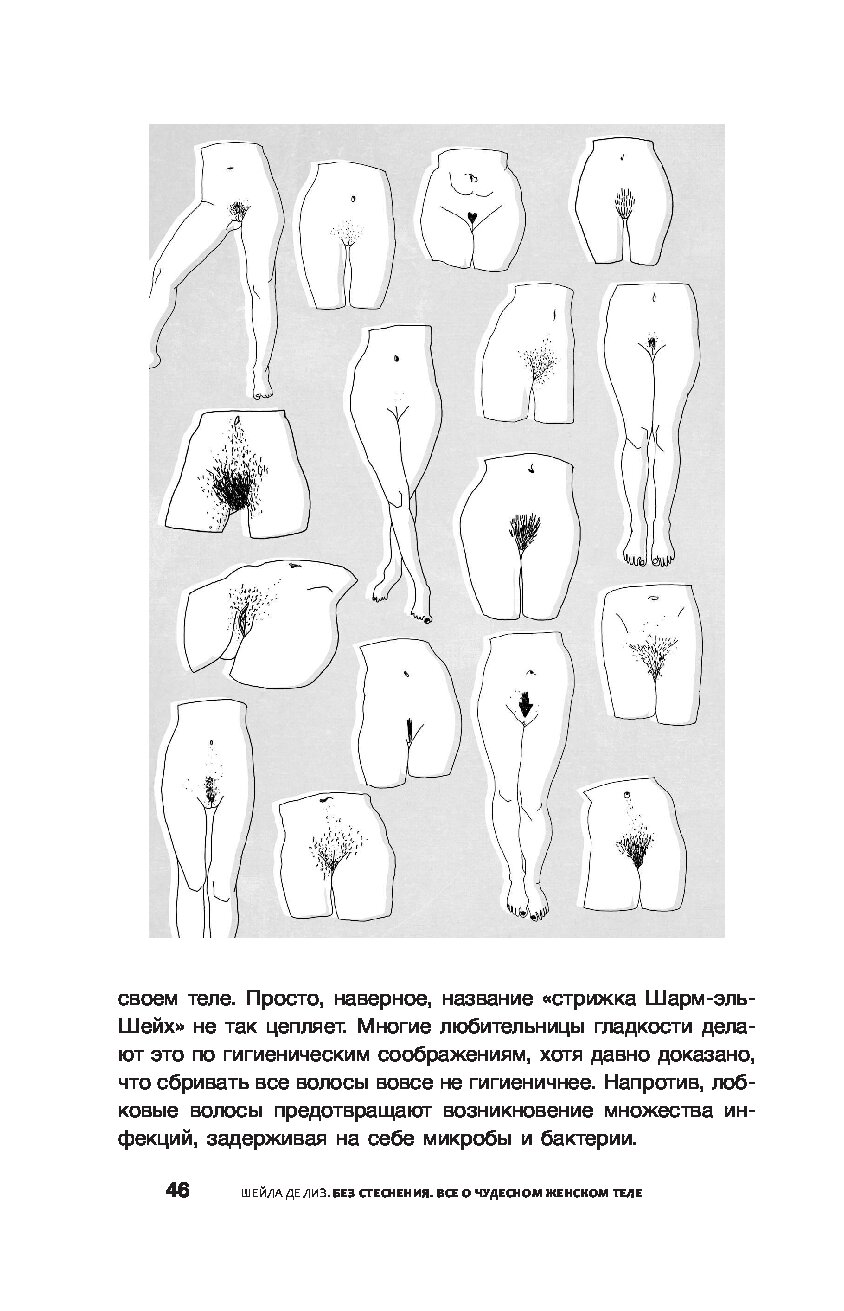 своем теле. Просто, наверное, название «стрижка Шарм-эль-Шейх» не так цепляет. Многие любительницы гладкости делают это по гигиеническим соображениям, хотя давно доказано, что сбривать все волосы вовсе не гигиеничнее. Напротив, лобковые волосы предотвращают возникновение множества инфекций, задерживая на себе микробы и бактерии.

46 ШЕЙЛА ДЕ ЛИЗ. БЕЗ СТЕСНЕНИЯ. ВСЕ О ЧУДЕСНОМ ЖЕНСКОМ ТЕЛЕ